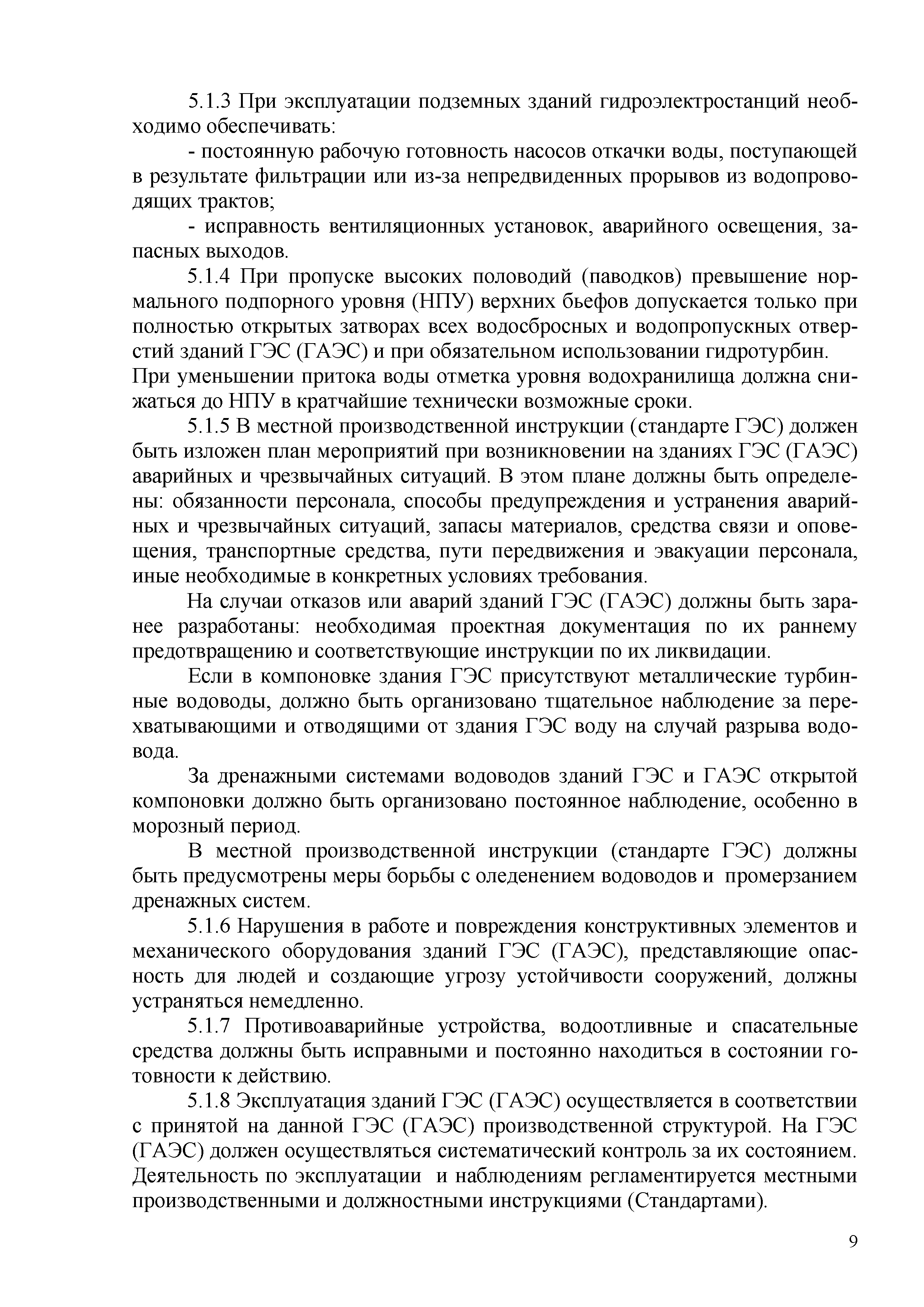 5.1.3 При эксплуатации подземных зданий гидроэлектростанций необходимо обеспечивать:

- постоянную рабочую готовность насосов откачки воды, поступающей в результате фильтрации или из-за непредвиденных прорывов из водопроводящих трактов;

- исправность вентиляционных установок, аварийного освещения, запасных выходов.

5.1.4 При пропуске высоких половодий (паводков) превышение нормального подпорного уровня (НПУ) верхних бьефов допускается только при полностью открытых затворах всех водосбросных и водопропускных отверстий зданий ГЭС (ГАЭС) и при обязательном использовании гидротурбин. При уменьшении притока воды отметка уровня водохранилища должна снижаться до НПУ в кратчайшие технически возможные сроки.

5.1.5 В местной производственной инструкции (стандарте ГЭС) должен быть изложен план мероприятий при возникновении на зданиях ГЭС (ГАЭС) аварийных и чрезвычайных ситуаций. В этом плане должны быть определены: обязанности персонала, способы предупреждения и устранения аварийных и чрезвычайных ситуаций, запасы материалов, средства связи и оповещения, транспортные средства, пути передвижения и эвакуации персонала, иные необходимые в конкретных условиях требования.

На случаи отказов или аварий зданий ГЭС (ГАЭС) должны быть заранее разработаны: необходимая проектная документация по их раннему предотвращению и соответствующие инструкции по их ликвидации.

Если в компоновке здания ГЭС присутствуют металлические турбинные водоводы, должно быть организовано тщательное наблюдение за перехватывающими и отводящими от здания ГЭС воду на случай разрыва водовода.

За дренажными системами водоводов зданий ГЭС и ГАЭС открытой компоновки должно быть организовано постоянное наблюдение, особенно в морозный период.

В местной производственной инструкции (стандарте ГЭС) должны быть предусмотрены меры борьбы с оледенением водоводов и промерзанием дренажных систем.

5.1.6 Нарушения в работе и повреждения конструктивных элементов и механического оборудования зданий ГЭС (ГАЭС), представляющие опасность для людей и создающие угрозу устойчивости сооружений, должны устраняться немедленно.

5.1.7 Противоаварийные устройства, водоотливные и спасательные средства должны быть исправными и постоянно находиться в состоянии готовности к действию.

5.1.8 Эксплуатация зданий ГЭС (ГАЭС) осуществляется в соответствии с принятой на данной ГЭС (ГАЭС) производственной структурой. На ГЭС (ГАЭС) должен осуществляться систематический контроль за их состоянием. Деятельность по эксплуатации и наблюдениям регламентируется местными производственными и должностными инструкциями (Стандартами).

9